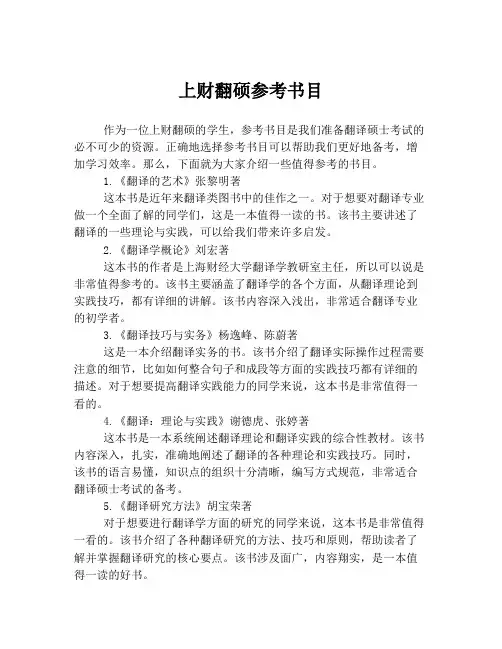 上财翻硕参考书目

作为一位上财翻硕的学生，参考书目是我们准备翻译硕士考试的必不可少的资源。正确地选择参考书目可以帮助我们更好地备考，增加学习效率。那么，下面就为大家介绍一些值得参考的书目。

1.《翻译的艺术》张黎明著

这本书是近年来翻译类图书中的佳作之一。对于想要对翻译专业做一个全面了解的同学们，这是一本值得一读的书。该书主要讲述了翻译的一些理论与实践，可以给我们带来许多启发。

2.《翻译学概论》刘宏著

这本书的作者是上海财经大学翻译学教研室主任，所以可以说是非常值得参考的。该书主要涵盖了翻译学的各个方面，从翻译理论到实践技巧，都有详细的讲解。该书内容深入浅出，非常适合翻译专业的初学者。

3.《翻译技巧与实务》杨逸峰、陈蔚著

这是一本介绍翻译实务的书。该书介绍了翻译实际操作过程需要注意的细节，比如如何整合句子和成段等方面的实践技巧都有详细的描述。对于想要提高翻译实践能力的同学来说，这本书是非常值得一看的。

4.《翻译：理论与实践》谢德虎、张婷著

这本书是一本系统阐述翻译理论和翻译实践的综合性教材。该书内容深入，扎实，准确地阐述了翻译的各种理论和实践技巧。同时，该书的语言易懂，知识点的组织十分清晰，编写方式规范，非常适合翻译硕士考试的备考。

5.《翻译研究方法》胡宝荣著

对于想要进行翻译学方面的研究的同学来说，这本书是非常值得一看的。该书介绍了各种翻译研究的方法、技巧和原则，帮助读者了解并掌握翻译研究的核心要点。该书涉及面广，内容翔实，是一本值得一读的好书。